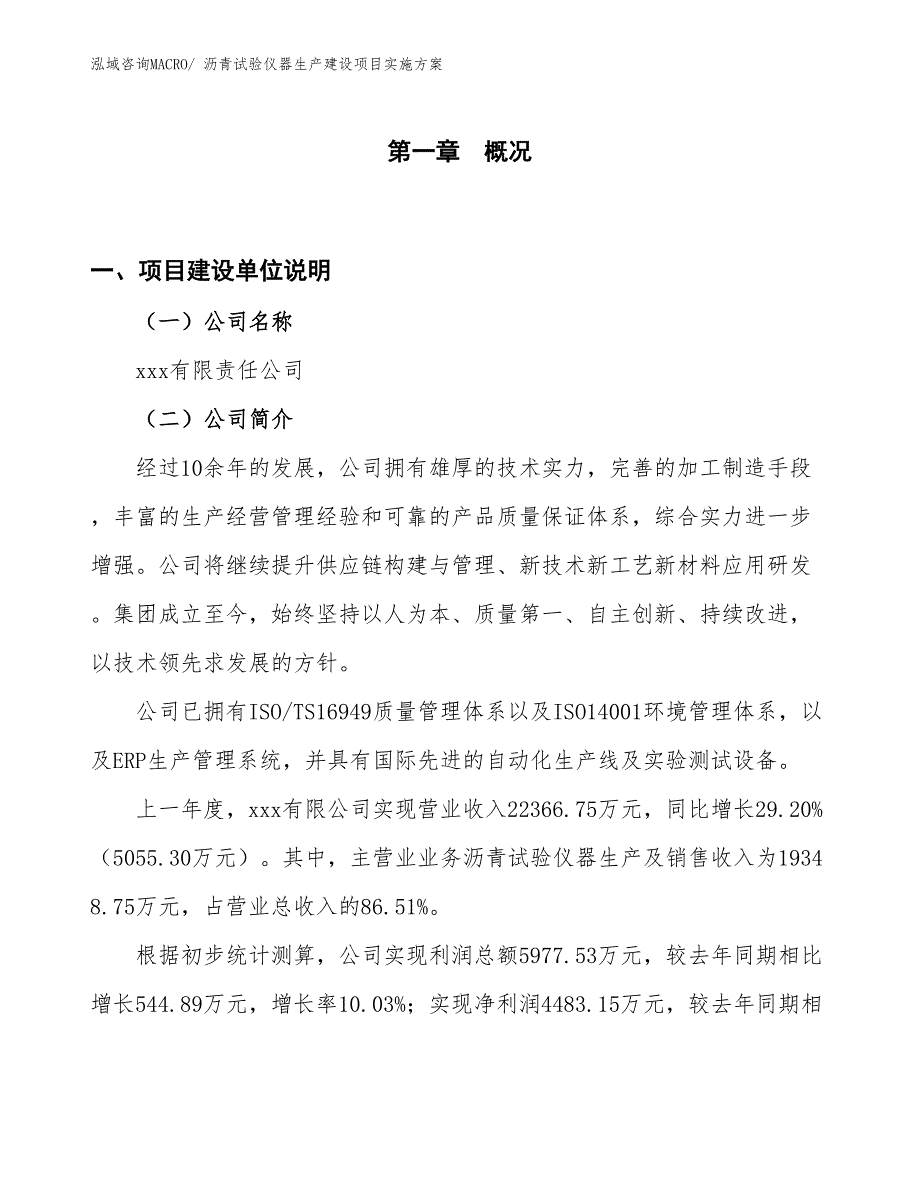 泓域咨询MACRO/ 沥青试验仪器生产建设项目实施方案

第一章　概况

一、项目建设单位说明

（一）公司名称

xxx有限责任公司

（二）公司简介

经过10余年的发展，公司拥有雄厚的技术实力，完善的加工制造手段，丰富的生产经营管理经验和可靠的产品质量保证体系，综合实力进一步增强。公司将继续提升供应链构建与管理、新技术新工艺新材料应用研发。集团成立至今，始终坚持以人为本、质量第一、自主创新、持续改进，以技术领先求发展的方针。

公司已拥有ISO/TS16949质量管理体系以及ISO14001环境管理体系，以及ERP生产管理系统，并具有国际先进的自动化生产线及实验测试设备。

上一年度，xxx有限公司实现营业收入22366.75万元，同比增长29.20%（5055.30万元）。其中，主营业业务沥青试验仪器生产及销售收入为19348.75万元，占营业总收入的86.51%。

根据初步统计测算，公司实现利润总额5977.53万元，较去年同期相比增长544.89万元，增长率10.03%；实现净利润4483.15万元，较去年同期相